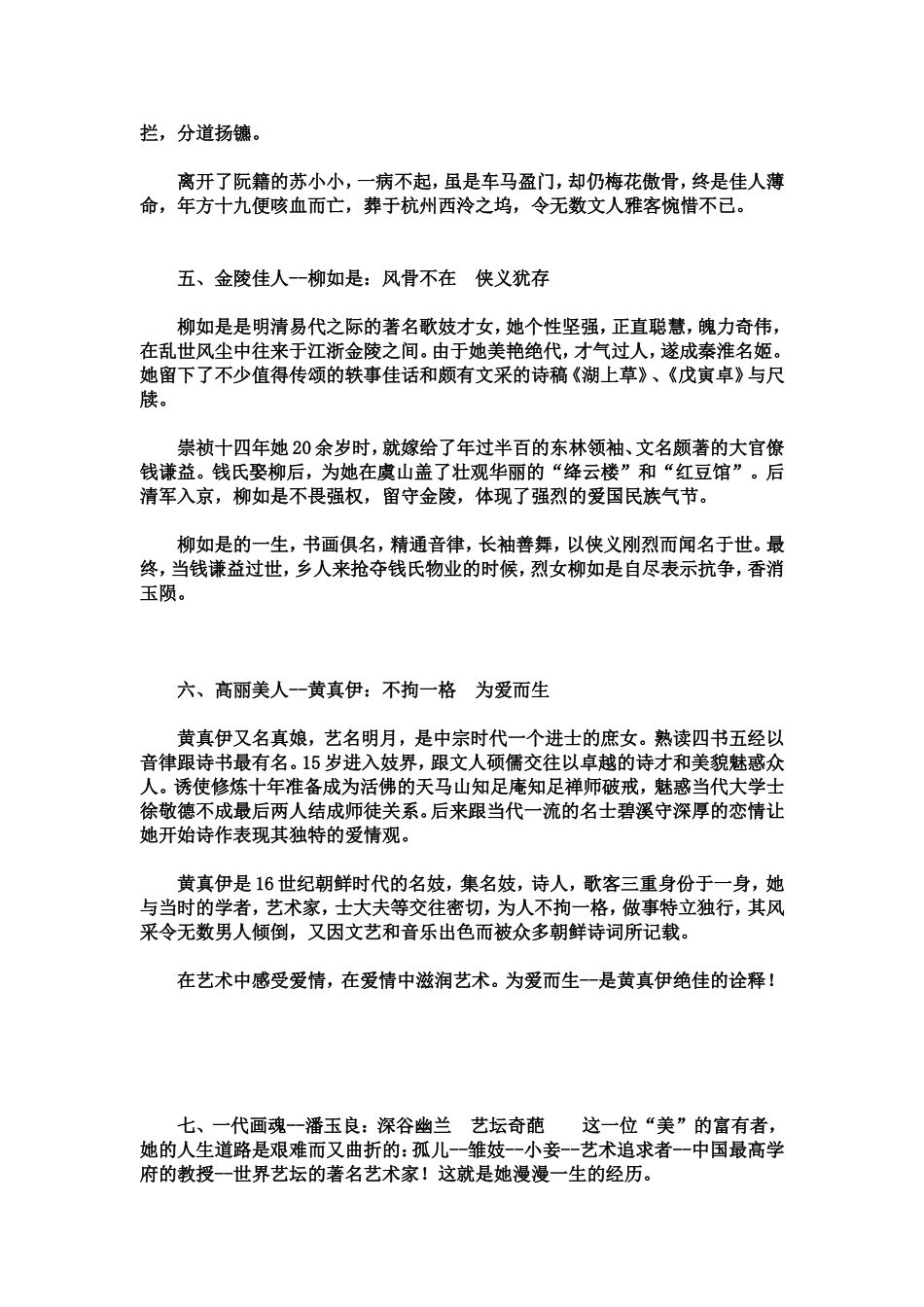 拦，分道扬镳。

离开了阮籍的苏小小，一病不起，虽是车马盈门，却仍梅花傲骨，终是佳人薄命，年方十九便咳血而亡，葬于杭州西泠之坞，令无数文人雅客惋惜不已。

五、金陵佳人--柳如是：风骨不在　侠义犹存

柳如是是明清易代之际的著名歌妓才女，她个性坚强，正直聪慧，魄力奇伟，在乱世风尘中往来于江浙金陵之间。由于她美艳绝代，才气过人，遂成秦淮名姬。她留下了不少值得传颂的轶事佳话和颇有文采的诗稿《湖上草》、《戊寅卓》与尺牍。

崇祯十四年她20余岁时，就嫁给了年过半百的东林领袖、文名颇著的大官僚钱谦益。钱氏娶柳后，为她在虞山盖了壮观华丽的“绛云楼”和“红豆馆”。后清军入京，柳如是不畏强权，留守金陵，体现了强烈的爱国民族气节。

柳如是的一生，书画俱名，精通音律，长袖善舞，以侠义刚烈而闻名于世。最终，当钱谦益过世，乡人来抢夺钱氏物业的时候，烈女柳如是自尽表示抗争，香消玉陨。

六、高丽美人--黄真伊：不拘一格　为爱而生

黄真伊又名真娘，艺名明月，是中宗时代一个进士的庶女。熟读四书五经以音律跟诗书最有名。15岁进入妓界，跟文人硕儒交往以卓越的诗才和美貌魅惑众人。诱使修炼十年准备成为活佛的天马山知足庵知足禅师破戒，魅惑当代大学士徐敬德不成最后两人结成师徒关系。后来跟当代一流的名士碧溪守深厚的恋情让她开始诗作表现其独特的爱情观。

黄真伊是16世纪朝鲜时代的名妓，集名妓，诗人，歌客三重身份于一身，她与当时的学者，艺术家，士大夫等交往密切，为人不拘一格，做事特立独行，其风采令无数男人倾倒，又因文艺和音乐出色而被众多朝鲜诗词所记载。

在艺术中感受爱情，在爱情中滋润艺术。为爱而生--是黄真伊绝佳的诠释！

七、一代画魂--潘玉良：深谷幽兰　艺坛奇葩　　这一位“美”的富有者，她的人生道路是艰难而又曲折的：孤儿--雏妓--小妾--艺术追求者--中国最高学府的教授--世界艺坛的著名艺术家！这就是她漫漫一生的经历。